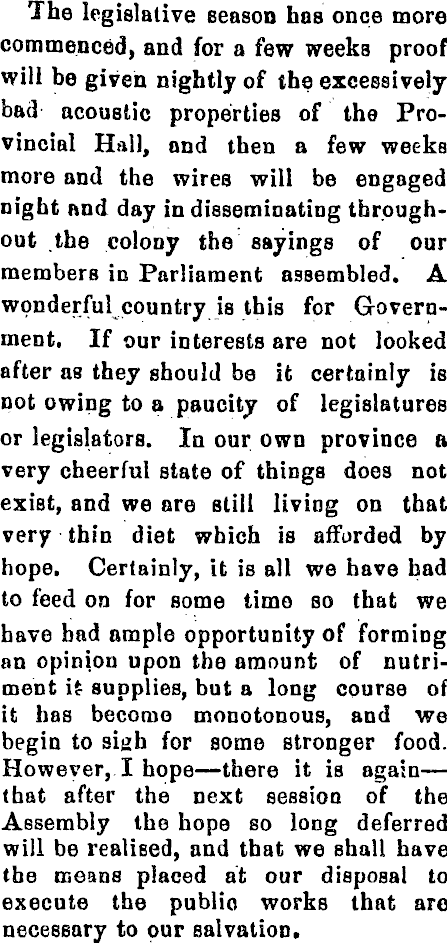 The legislative season has once more commenced, and for a few weeks proof will be given nightly of the excessively bad acoustic properties of the Provincial Hall, and then a few weeks more and the wires will be engaged night and day in disseminating throughout the colony the sayings of our members in Parliament assembled. A wonderful country is this for Government. If our interests are not looked after as they should be it certainly is not owing to a paucity of legislatures or legislators. In our own province a very cheerful state of things does not exist, and we are still living on that very thin diet which is afforded by hope. Certainly, it is all we have had to feed on for some time so that we have had ample opportunity of forming an opinion upon the amount of nutriment it supplies, but a long course of it has become monotonous, and we begin to sigh for some stronger food. However, I hope—there it is again—that after the next session of the Assembly the hope so long deferred will be realised, and that we shall have the means placed at our disposal to execute the public works that are necessary to our salvation.